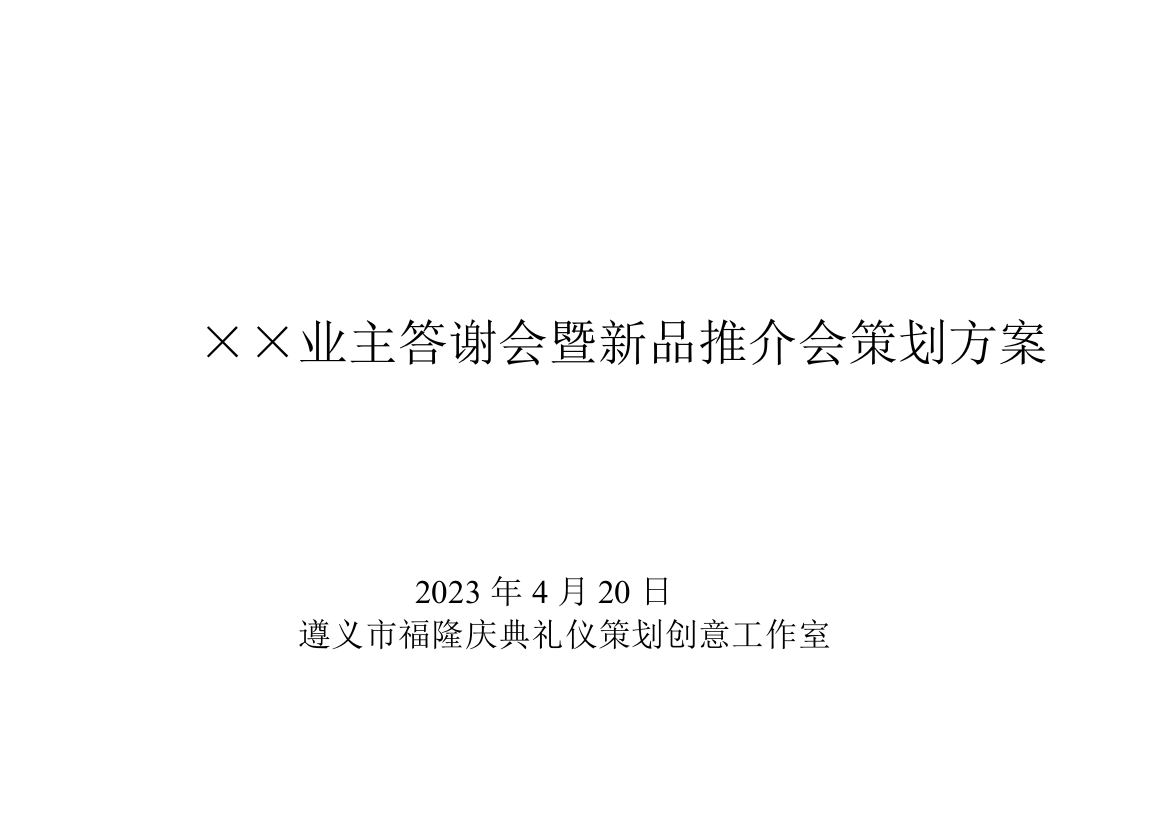 ××业主答谢会暨新品推介会策划方案

2023 年 4 月 20 日
遵义市福隆庆典礼仪策划创意工作室